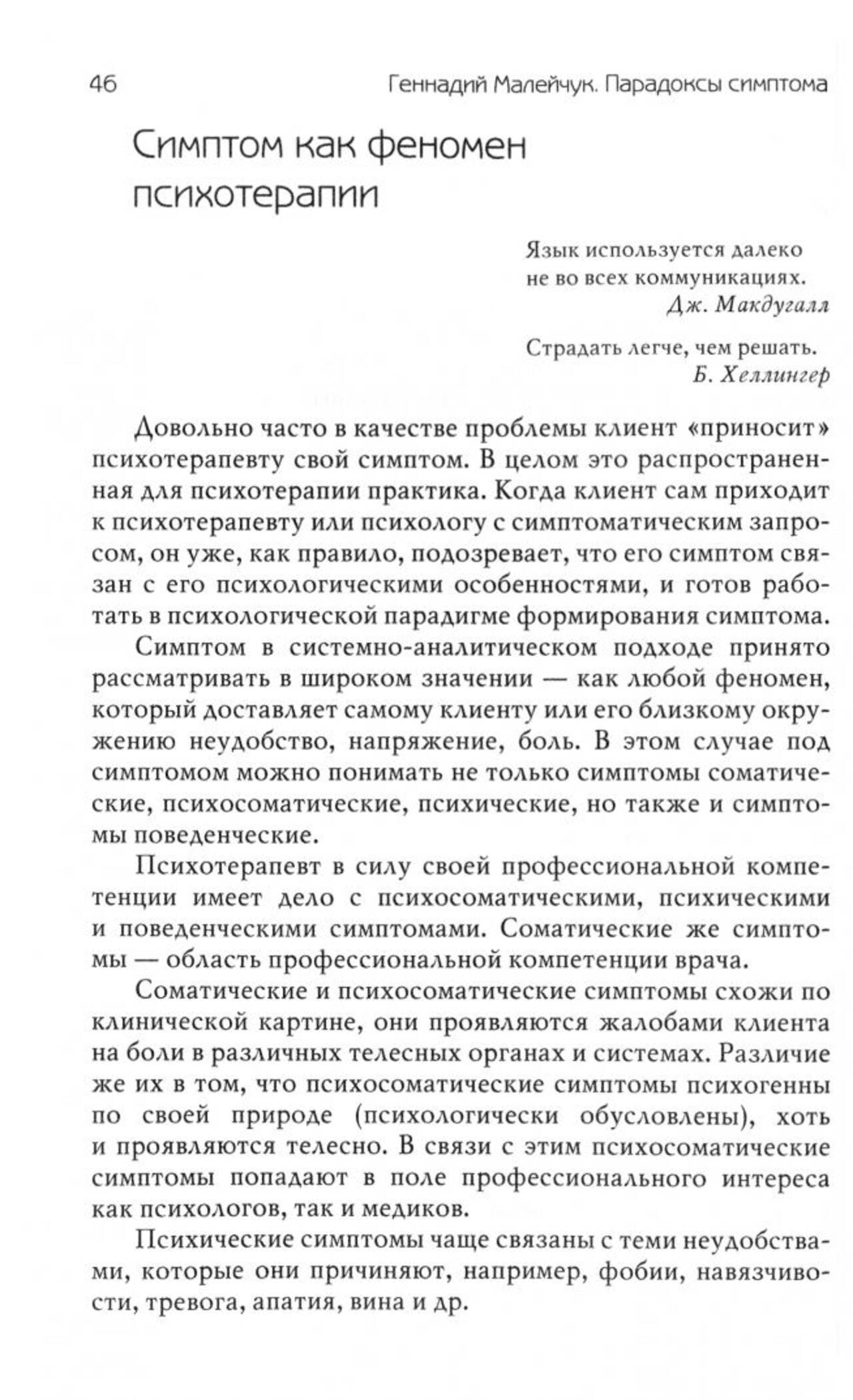 46 Геннадий Малейчук. Парадоксы симптома

Симптом как феномен психотерапии

Язык используется далеко не во всех коммуникациях.
Дж. Макдугалл

Страдать легче, чем решать.
Б. Хеллингер

Довольно часто в качестве проблемы клиент «приносит» психотерапевту свой симптом. В целом это распространенная для психотерапии практика. Когда клиент сам приходит к психотерапевту или психологу с симптоматическим запросом, он уже, как правило, подозревает, что его симптом связан с его психологическими особенностями, и готов работать в психологической парадигме формирования симптома.

Симптом в системно-аналитическом подходе принято рассматривать в широком значении — как любой феномен, который доставляет самому клиенту или его близкому окружению неудобство, напряжение, боль. В этом случае под симптомом можно понимать не только симптомы соматические, психосоматические, психические, но также и симптомы поведенческие.

Психотерапевт в силу своей профессиональной компетенции имеет дело с психосоматическими, психическими и поведенческими симптомами. Соматические же симптомы — область профессиональной компетенции врача.

Соматические и психосоматические симптомы схожи по клинической картине, они проявляются жалобами клиента на боли в различных телесных органах и системах. Различие же их в том, что психосоматические симптомы психогенны по своей природе (психологически обусловлены), хоть и проявляются телесно. В связи с этим психосоматические симптомы попадают в поле профессионального интереса как психологов, так и медиков.

Психические симптомы чаще связаны с теми неудобствами, которые они причиняют, например, фобии, навязчивости, тревога, апатия, вина и др.